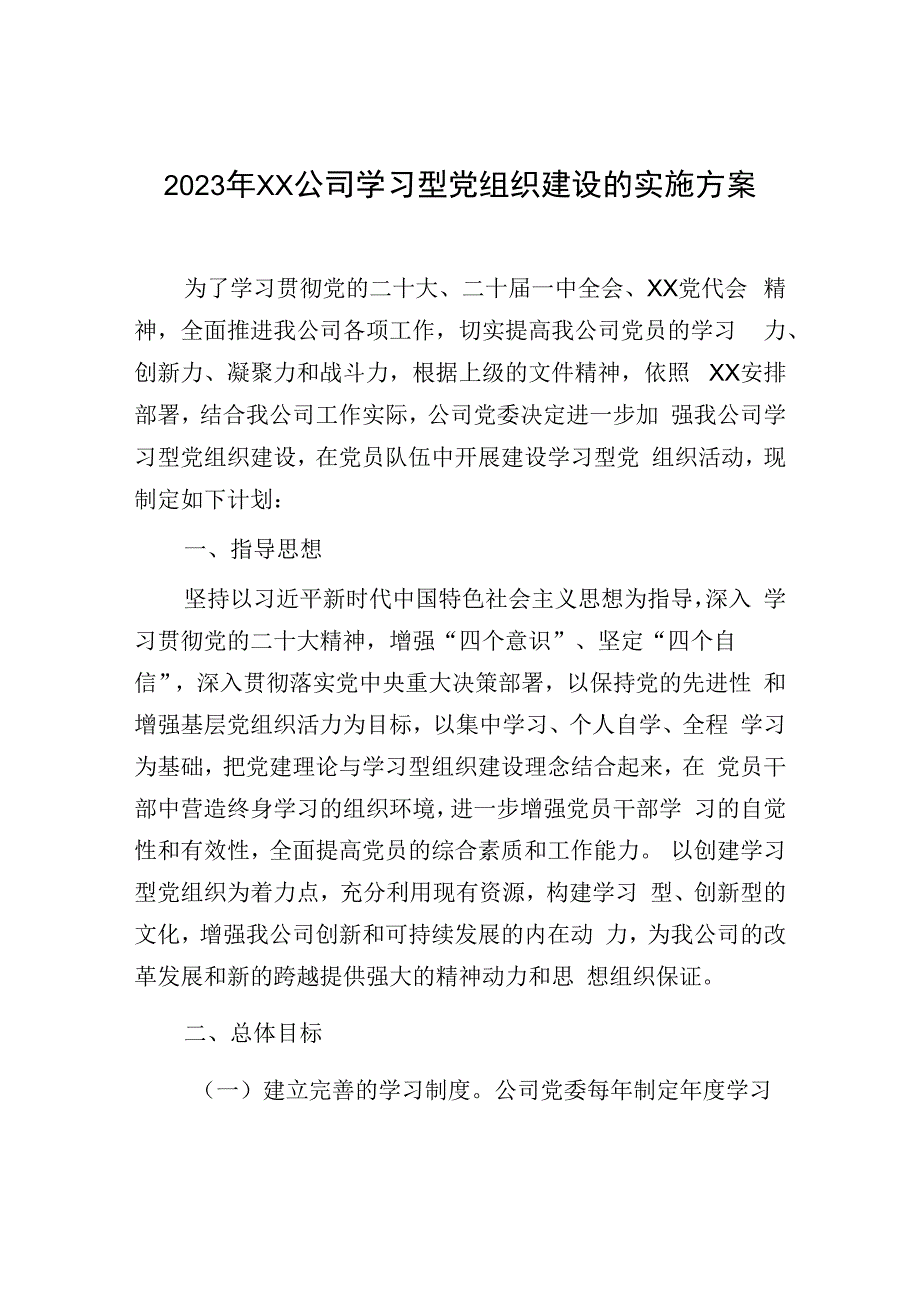 2023年XX公司学习型党组织建设的实施方案

为了学习贯彻党的二十大、二十届一中全会、XX党代会 精神，全面推进我公司各项工作，切实提高我公司党员的学习 力、创新力、凝聚力和战斗力，根据上级的文件精神，依照 XX安排部署，结合我公司工作实际，公司党委决定进一步加 强我公司学习型党组织建设，在党员队伍中开展建设学习型党 组织活动，现制定如下计划：

一、指导思想

坚持以习近平新时代中国特色社会主义思想为指导，深入 学习贯彻党的二十大精神，增强“四个意识”、坚定“四个自信”，深入贯彻落实党中央重大决策部署，以保持党的先进性 和增强基层党组织活力为目标，以集中学习、个人自学、全程 学习为基础，把党建理论与学习型组织建设理念结合起来，在 党员干部中营造终身学习的组织环境，进一步增强党员干部学 习的自觉性和有效性，全面提高党员的综合素质和工作能力。 以创建学习型党组织为着力点，充分利用现有资源，构建学习 型、创新型的文化，增强我公司创新和可持续发展的内在动 力，为我公司的改革发展和新的跨越提供强大的精神动力和思 想组织保证。

二、总体目标

（一）建立完善的学习制度。公司党委每年制定年度学习